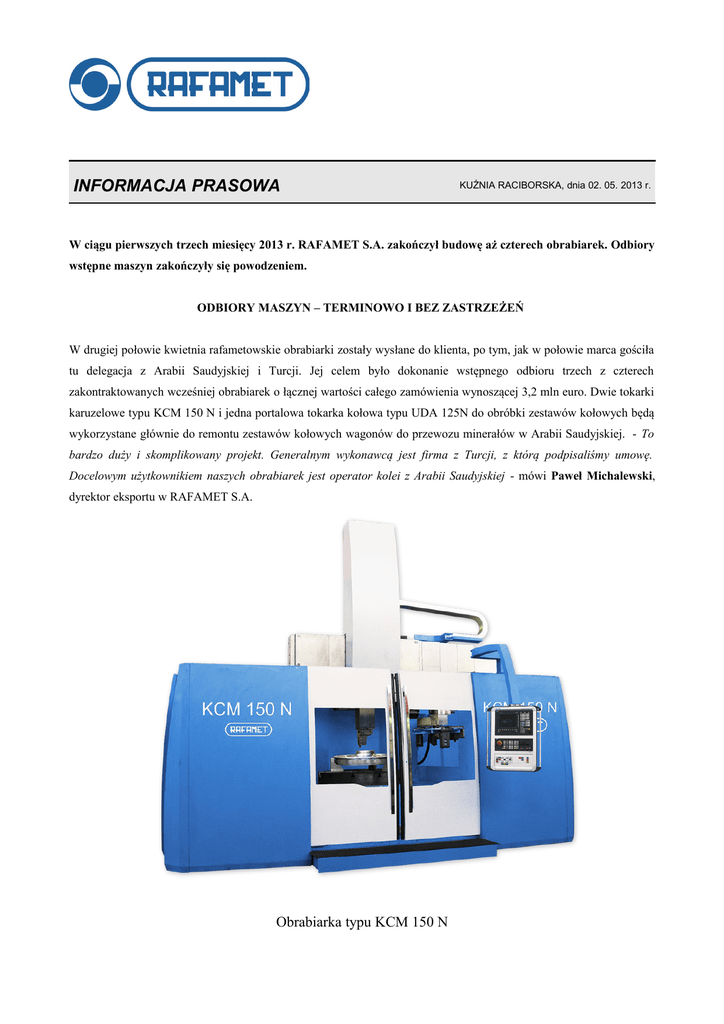 RAFAMET

INFORMACJA PRASOWA

KUŹNIA RACIBORSKA, dnia 02. 05. 2013 r.

W ciągu pierwszych trzech miesięcy 2013 r. RAFAMET S.A. zakończył budowę aż czterech obrabiarek. Odbiory wstępne maszyn zakończyły się powodzeniem.

ODBIORY MASZYN – TERMINOWO I BEZ ZASTRZEŻEŃ

W drugiej połowie kwietnia rafametowskie obrabiarki zostały wysłane do klienta, po tym, jak w połowie marca gościła tu delegacja z Arabii Saudyjskiej i Turcji. Jej celem było dokonanie wstępnego odbioru trzech z czterech zakontraktowanych wcześniej obrabiarek o łącznej wartości całego zamówienia wynoszącej 3,2 mln euro. Dwie tokarki karuzelowe typu KCM 150 N i jedna portalowa tokarka kołowa typu UDA 125N do obróbki zestawów kołowych będą wykorzystane głównie do remontu zestawów kołowych wagonów do przewozu minerałów w Arabii Saudyjskiej. - To bardzo duży i skomplikowany projekt. Generalnym wykonawcą jest firma z Turcji, z którą podpisaliśmy umowę. Docelowym użytkownikiem naszych obrabiarek jest operator kolei z Arabii Saudyjskiej - mówi Paweł Michalewski, dyrektor eksportu w RAFAMET S.A.

KCM 150 N
RAFAMET
KCM 150 N

Obrabiarka typu KCM 150 N